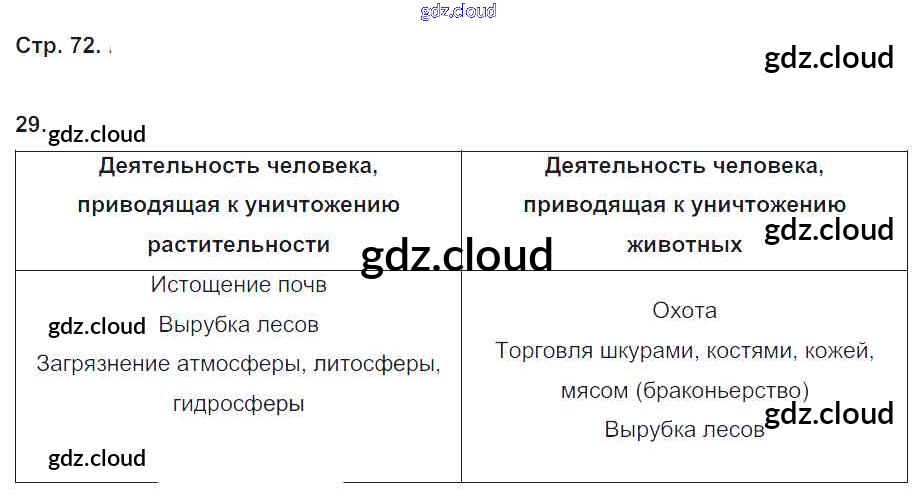 Стр. 72.

29.

| Деятельность человека, приводящая к уничтожению растительности | Деятельность человека, приводящая к уничтожению животных |
|---|---|
| Истощение почв Вырубка лесов Загрязнение атмосферы, литосферы, гидросферы | Охота Торговля шкурами, костями, кожей, мясом (браконьерство) Вырубка лесов |

gdz.cloud